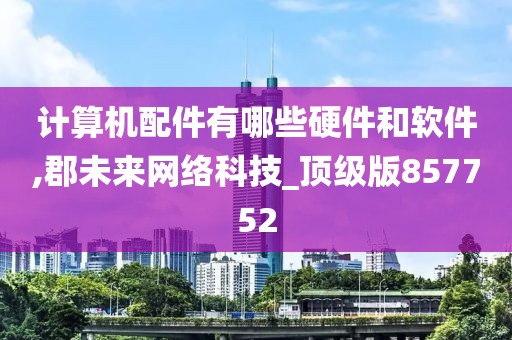 计算机配件有哪些硬件和软件,郡未来网络科技_顶级版857752